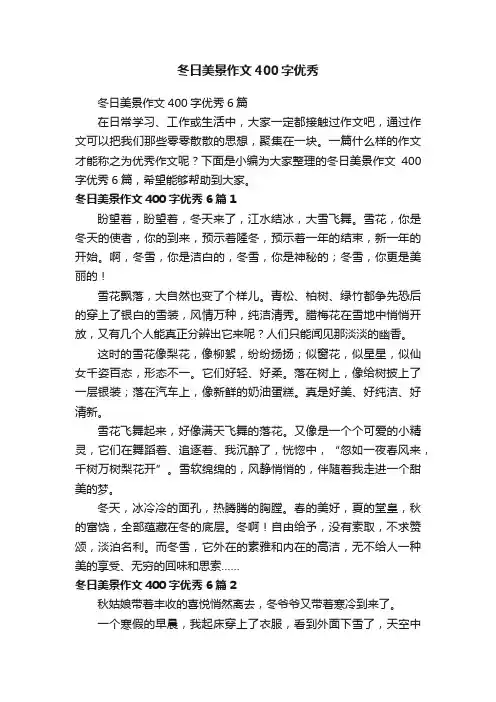 冬日美景作文400字优秀

冬日美景作文400字优秀6篇

在日常学习、工作或生活中，大家一定都接触过作文吧，通过作文可以把我们那些零零散散的思想，聚集在一块。一篇什么样的作文才能称之为优秀作文呢？下面是小编为大家整理的冬日美景作文 400字优秀6篇，希望能够帮助到大家。

冬日美景作文400字优秀6篇1

盼望着，盼望着，冬天来了，江水结冰，大雪飞舞。雪花，你是冬天的使者，你的到来，预示着隆冬，预示着一年的结束，新一年的开始。啊，冬雪，你是洁白的，冬雪，你是神秘的；冬雪，你更是美丽的！

雪花飘落，大自然也变了个样儿。青松、柏树、绿竹都争先恐后的穿上了银白的雪装，风情万种，纯洁清秀。腊梅花在雪地中悄悄开放，又有几个人能真正分辨出它来呢？人们只能闻见那淡淡的幽香。

这时的雪花像梨花，像柳絮，纷纷扬扬；似窗花，似星星，似仙女千姿百态，形态不一。它们好轻、好柔。落在树上，像给树披上了一层银装；落在汽车上，像新鲜的奶油蛋糕。真是好美、好纯洁、好清新。

雪花飞舞起来，好像满天飞舞的落花。又像是一个个可爱的小精灵，它们在舞蹈着、追逐着、我沉醉了，恍惚中，“忽如一夜春风来，千树万树梨花开”。雪软绵绵的，风静悄悄的，伴随着我走进一个甜美的梦。

冬天，冰冷冷的面孔，热腾腾的胸膛。春的美好，夏的堂皇，秋的富饶，全部蕴藏在冬的底层。冬啊！自由给予，没有索取，不求赞颂，淡泊名利。而冬雪，它外在的素雅和内在的高洁，无不给人一种美的享受、无穷的回味和思索……

冬日美景作文400字优秀6篇2

秋姑娘带着丰收的喜悦悄然离去，冬爷爷又带着寒冷到来了。

一个寒假的早晨，我起床穿上了衣服，看到外面下雪了，天空中